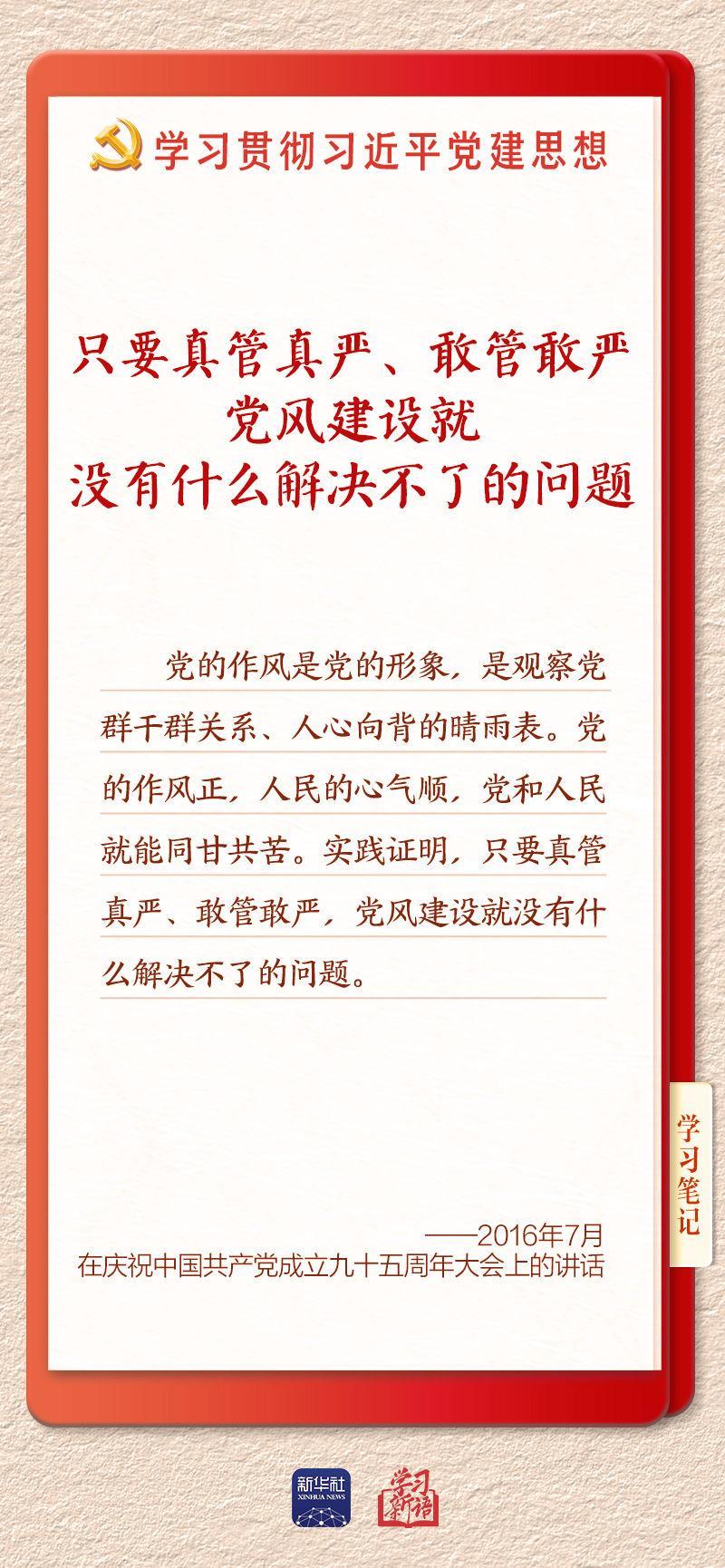 学习贯彻习近平党建思想

只要真管真严、敢管敢严
党风建设就
没有什么解决不了的问题

党的作风是党的形象，是观察党群干群关系、人心向背的晴雨表。党的作风正，人民的心气顺，党和人民就能同甘共苦。实践证明，只要真管真严、敢管敢严，党风建设就没有什么解决不了的问题。

学习笔记

——2016年7月
在庆祝中国共产党成立九十五周年大会上的讲话

新华社
XINHUA NEWS

学习新语